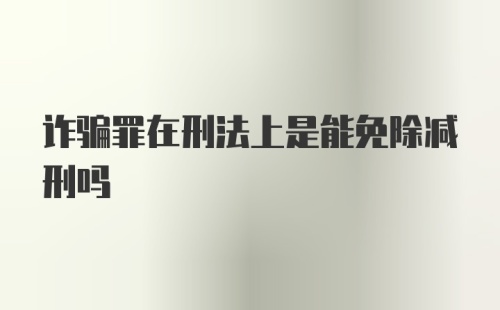 诈骗罪在刑法上是能免除减刑吗